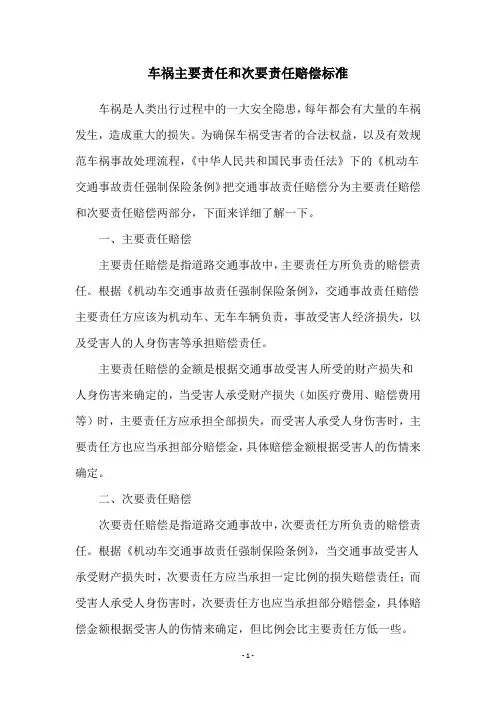 车祸主要责任和次要责任赔偿标准

车祸是人类出行过程中的一大安全隐患，每年都会有大量的车祸发生，造成重大的损失。为确保车祸受害者的合法权益，以及有效规范车祸事故处理流程，《中华人民共和国民事责任法》下的《机动车交通事故责任强制保险条例》把交通事故责任赔偿分为主要责任赔偿和次要责任赔偿两部分，下面来详细了解一下。

一、主要责任赔偿

主要责任赔偿是指道路交通事故中，主要责任方所负责的赔偿责任。根据《机动车交通事故责任强制保险条例》，交通事故责任赔偿主要责任方应该为机动车、无车车辆负责，事故受害人经济损失，以及受害人的人身伤害等承担赔偿责任。

主要责任赔偿的金额是根据交通事故受害人所受的财产损失和人身伤害来确定的，当受害人承受财产损失（如医疗费用、赔偿费用等）时，主要责任方应承担全部损失，而受害人承受人身伤害时，主要责任方也应当承担部分赔偿金，具体赔偿金额根据受害人的伤情来确定。

二、次要责任赔偿

次要责任赔偿是指道路交通事故中，次要责任方所负责的赔偿责任。根据《机动车交通事故责任强制保险条例》，当交通事故受害人承受财产损失时，次要责任方应当承担一定比例的损失赔偿责任；而受害人承受人身伤害时，次要责任方也应当承担部分赔偿金，具体赔偿金额根据受害人的伤情来确定，但比例会比主要责任方低一些。

- 1 -